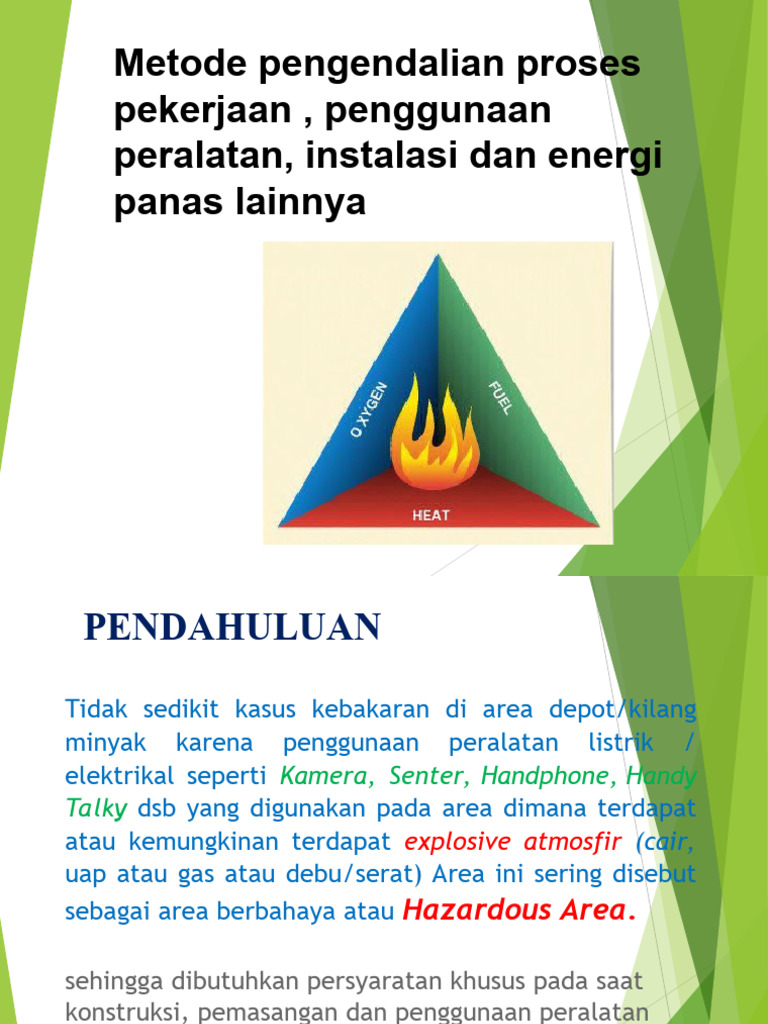 Metode pengendalian proses pekerjaan , penggunaan peralatan, instalasi dan energi panas lainnya

O XYGEN
FUEL
HEAT

PENDAHULUAN

Tidak sedikit kasus kebakaran di area depot/kilang minyak karena penggunaan peralatan listrik / elektrikal seperti Kamera, Senter, Handphone, Handy Talky dsb yang digunakan pada area dimana terdapat atau kemungkinan terdapat explosive atmosfir (cair, uap atau gas atau debu/serat) Area ini sering disebut sebagai area berbahaya atau Hazardous Area.

sehingga dibutuhkan persyaratan khusus pada saat konstruksi, pemasangan dan penggunaan peralatan